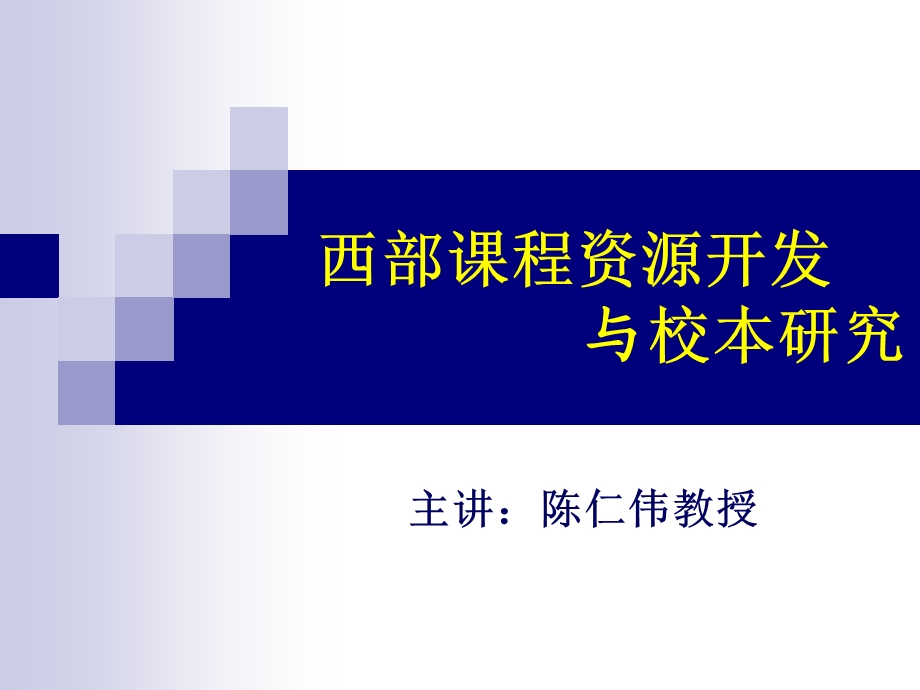 西部课程资源开发
与校本研究

主讲：陈仁伟教授